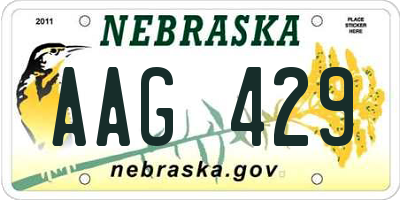 2011

NEBRASKA

PLACE STICKER HERE

AAG 429

nebraska.gov